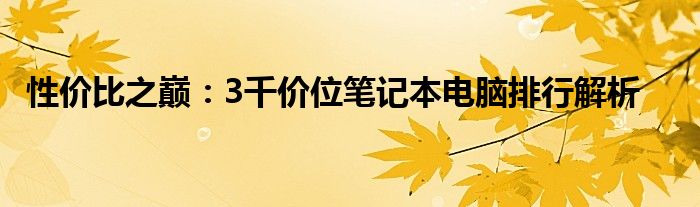 性价比之巅：3千价位笔记本电脑排行解析